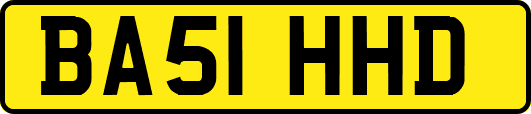 BA51 HHD